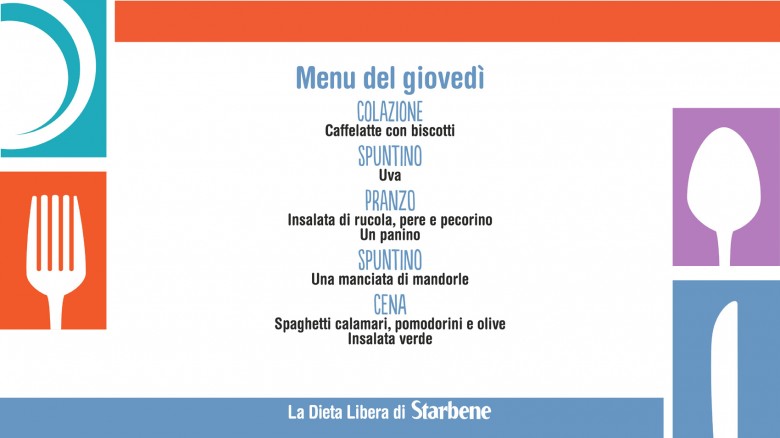 Menu del giovedì

COLAZIONE
Caffelatte con biscotti

SPUNTINO
Uva

PRANZO
Insalata di rucola, pere e pecorino
Un panino

SPUNTINO
Una manciata di mandorle

CENA
Spaghetti calamari, pomodorini e olive
Insalata verde

La Dieta Libera di Starbene